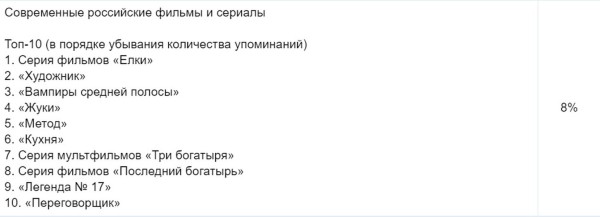 | Современные российские фильмы и сериалы<br><br>Топ-10 (в порядке убывания количества упоминаний)<br>1. Серия фильмов «Елки»<br>2. «Художник»<br>3. «Вампиры средней полосы»<br>4. «Жуки»<br>5. «Метод»<br>6. «Кухня»<br>7. Серия мультфильмов «Три богатыря»<br>8. Серия фильмов «Последний богатырь»<br>9. «Легенда № 17»<br>10. «Переговорщик» | 8% |
|---|---|